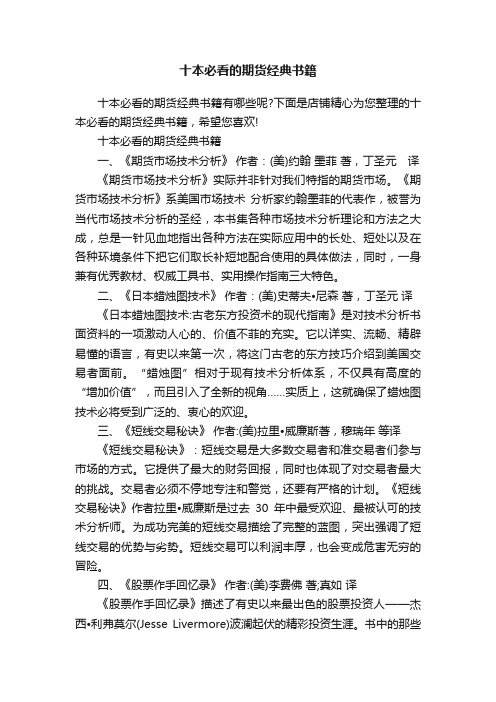 十本必看的期货经典书籍

十本必看的期货经典书籍有哪些呢?下面是店铺精心为您整理的十本必看的期货经典书籍，希望您喜欢!

十本必看的期货经典书籍

一、《期货市场技术分析》 作者：(美)约翰 墨菲 著，丁圣元 译

《期货市场技术分析》实际并非针对我们特指的期货市场。《期货市场技术分析》系美国市场技术 分析家约翰墨菲的代表作，被誉为当代市场技术分析的圣经，本书集各种市场技术分析理论和方法之大成，总是一针见血地指出各种方法在实际应用中的长处、短处以及在各种环境条件下把它们取长补短地配合使用的具体做法，同时，一身兼有优秀教材、权威工具书、实用操作指南三大特色。

二、《日本蜡烛图技术》 作者：(美)史蒂夫•尼森 著，丁圣元 译

《日本蜡烛图技术:古老东方投资术的现代指南》是对技术分析书面资料的一项激动人心的、价值不菲的充实。它以详实、流畅、精辟易懂的语言，有史以来第一次，将这门古老的东方技巧介绍到美国交易者面前。“蜡烛图”相对于现有技术分析体系，不仅具有高度的“增加价值”，而且引入了全新的视角……实质上，这就确保了蜡烛图技术必将受到广泛的、衷心的欢迎。

三、《短线交易秘诀》 作者:(美)拉里•威廉斯著，穆瑞年 等译

《短线交易秘诀》：短线交易是大多数交易者和准交易者们参与市场的方式。它提供了最大的财务回报，同时也体现了对交易者最大的挑战。交易者必须不停地专注和警觉，还要有严格的计划。《短线交易秘诀》作者拉里•威廉斯是过去 30 年中最受欢迎、最被认可的技术分析师。为成功完美的短线交易描绘了完整的蓝图，突出强调了短线交易的优势与劣势。短线交易可以利润丰厚，也会变成危害无穷的冒险。

四、《股票作手回忆录》 作者:(美)李费佛 著;真如 译

《股票作手回忆录》描述了有史以来最出色的股票投资人——杰西•利弗莫尔(Jesse Livermore)波澜起伏的精彩投资生涯。书中的那些